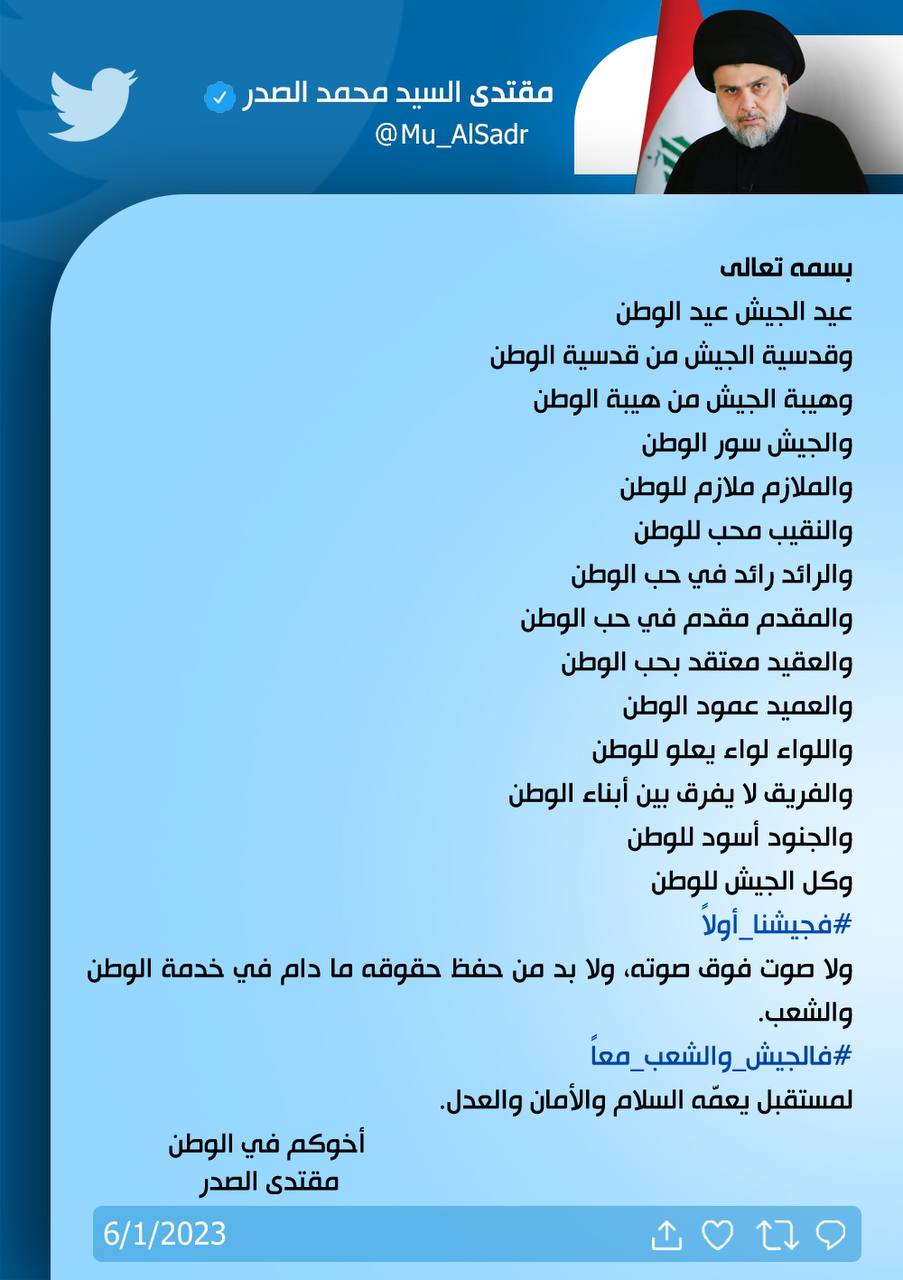 مقتدى السيد محمد الصدر
@Mu_AlSadr

بسمه تعالى
عيد الجيش عيد الوطن
وقدسية الجيش من قدسية الوطن
وهيبة الجيش من هيبة الوطن
والجيش سور الوطن
والملازم ملازم للوطن
والنقيب محب للوطن
والرائد رائد في حب الوطن
والمقدم مقدم في حب الوطن
والعقيد معتقد بحب الوطن
والعميد عمود الوطن
واللواء لواء يعلو للوطن
والفريق لا يفرق بين أبناء الوطن
والجنود أسود للوطن
وكل الجيش للوطن
#فجيشنا_أولاً
ولا صوت فوق صوته، ولا بد من حفظ حقوقه ما دام في خدمة الوطن والشعب.
#فالجيش_والشعب_معاً
لمستقبل يعمّه السلام والأمان والعدل.

أخوكم في الوطن
مقتدى الصدر

6/1/2023